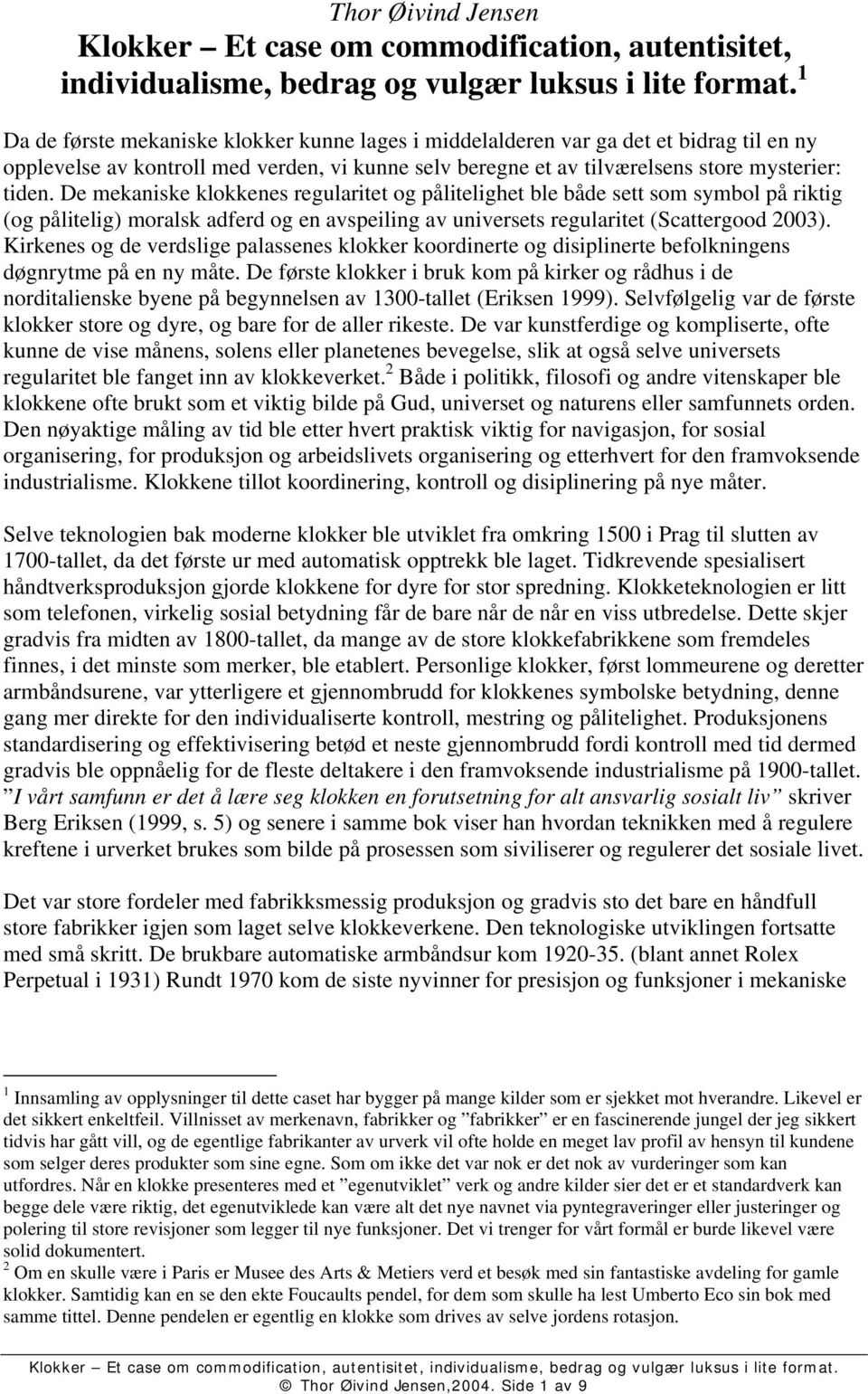 Thor Øivind Jensen

Klokker – Et case om commodification, autentisitet, individualisme, bedrag og vulgær luksus i lite format. $^1$

Da de første mekaniske klokker kunne lages i middelalderen var ga det et bidrag til en ny opplevelse av kontroll med verden, vi kunne selv beregne et av tilværelsens store mysterier: tiden. De mekaniske klokkenes regularitet og pålitelighet ble både sett som symbol på riktig (og pålitelig) moralsk adferd og en avspeiling av universets regularitet (Scattergood 2003). Kirkenes og de verdslige palassenes klokker koordinerte og disiplinerte befolkningens døgnrytme på en ny måte. De første klokker i bruk kom på kirker og rådhus i de norditalienske byene på begynnelsen av 1300-tallet (Eriksen 1999). Selvfølgelig var de første klokker store og dyre, og bare for de aller rikeste. De var kunstferdige og kompliserte, ofte kunne de vise månens, solens eller planetenes bevegelse, slik at også selve universets regularitet ble fanget inn av klokkeverket.$^2$ Både i politikk, filosofi og andre vitenskaper ble klokkene ofte brukt som et viktig bilde på Gud, universet og naturens eller samfunnets orden. Den nøyaktige måling av tid ble etter hvert praktisk viktig for navigasjon, for sosial organisering, for produksjon og arbeidslivets organisering og etterhvert for den framvoksende industrialisme. Klokkene tillot koordinering, kontroll og disiplinering på nye måter.

Selve teknologien bak moderne klokker ble utviklet fra omkring 1500 i Prag til slutten av 1700-tallet, da det første ur med automatisk opptrekk ble laget. Tidkrevende spesialisert håndtverksproduksjon gjorde klokkene for dyre for stor spredning. Klokketeknologien er litt som telefonen, virkelig sosial betydning får de bare når de når en viss utbredelse. Dette skjer gradvis fra midten av 1800-tallet, da mange av de store klokkefabrikkene som fremdeles finnes, i det minste som merker, ble etablert. Personlige klokker, først lommeurene og deretter armbåndsurene, var ytterligere et gjennombrudd for klokkenes symbolske betydning, denne gang mer direkte for den individualiserte kontroll, mestring og pålitelighet. Produksjonens standardisering og effektivisering betød et neste gjennombrudd fordi kontroll med tid dermed gradvis ble oppnåelig for de fleste deltakere i den framvoksende industrialisme på 1900-tallet. ”I vårt samfunn er det å lære seg klokken en forutsetning for alt ansvarlig sosialt liv” skriver Berg Eriksen (1999, s. 5) og senere i samme bok viser han hvordan teknikken med å regulere kreftene i urverket brukes som bilde på prosessen som siviliserer og regulerer det sosiale livet.

Det var store fordeler med fabrikksmessig produksjon og gradvis sto det bare en håndfull store fabrikker igjen som laget selve klokkeverkene. Den teknologiske utviklingen fortsatte med små skritt. De brukbare automatiske armbåndsur kom 1920-35. (blant annet Rolex Perpetual i 1931) Rundt 1970 kom de siste nyvinner for presisjon og funksjoner i mekaniske

$^1$ Innsamling av opplysninger til dette caset har bygger på mange kilder som er sjekket mot hverandre. Likevel er det sikkert enkeltfeil. Villnisset av merkenavn, fabrikker og ”fabrikker” er en fascinerende jungel der jeg sikkert tidvis har gått vill, og de egentlige fabrikanter av urverk vil ofte holde en meget lav profil av hensyn til kundene som selger deres produkter som sine egne. Som om ikke det var nok er det nok av vurderinger som kan utfordres. Når en klokke presenteres med et ”egenutviklet” verk og andre kilder sier det er et standardverk kan begge dele være riktig, det egenutviklede kan være alt det nye navnet via pyntegraveringer eller justeringer og polering til store revisjoner som legger til nye funksjoner. Det vi trenger for vårt formål er burde likevel være solid dokumentert.
$^2$ Om en skulle være i Paris er Musee des Arts & Metiers verd et besøk med sin fantastiske avdeling for gamle klokker. Samtidig kan en se den ekte Foucaults pendel, for dem som skulle ha lest Umberto Eco sin bok med samme tittel. Denne pendelen er egentlig en klokke som drives av selve jordens rotasjon.

Klokker – Et case om commodification, autentisitet, individualisme, bedrag og vulgær luksus i lite format.
© Thor Øivind Jensen,2004. Side 1 av 9